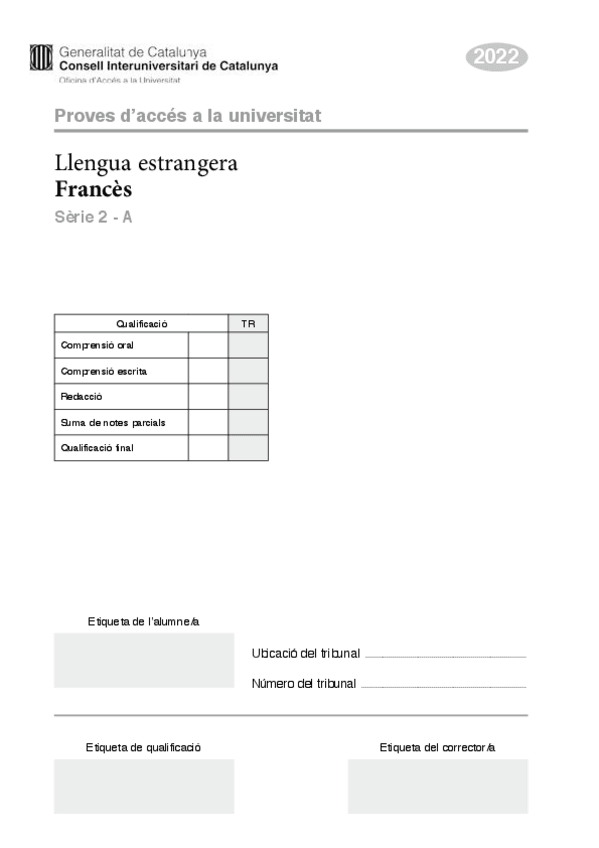 Generalitat de Catalunya
Consell Interuniversitari de Catalunya
Oficina d'Accés a la Universitat

2022

Proves d'accés a la universitat

Llengua estrangera
Francès
Sèrie 2 - A

| Qualificació | | TR |
|---|---|---|
| Comprensió oral | | |
| Comprensió escrita | | |
| Redacció | | |
| Suma de notes parcials | | |
| Qualificació final | | |

Etiqueta de l'alumne/a

Ubicació del tribunal

Número del tribunal

Etiqueta de qualificació

Etiqueta del corrector/a